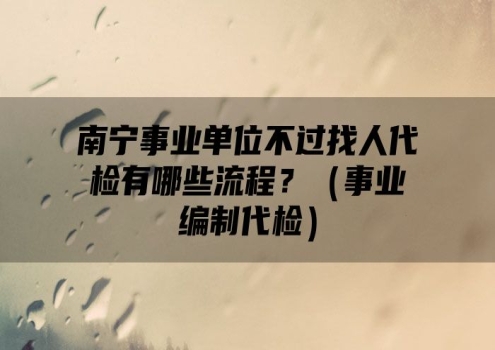 南宁事业单位不过找人代检有哪些流程？（事业编制代检）